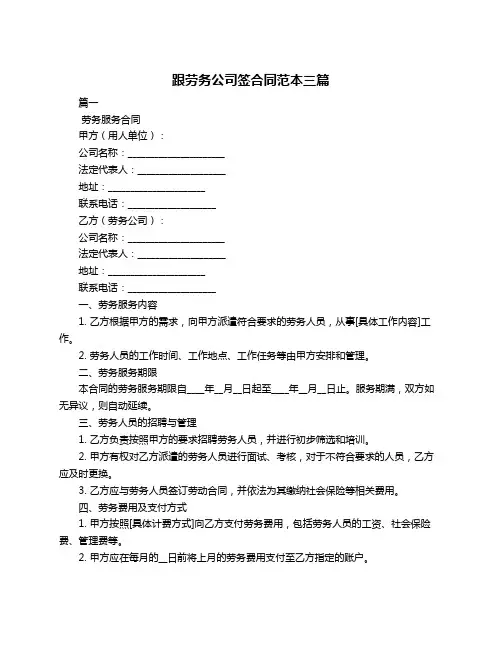 跟劳务公司签合同范本三篇

篇一

劳务服务合同

甲方（用人单位）：

公司名称：____________________

法定代表人：__________________

地址：____________________

联系电话：__________________

乙方（劳务公司）：

公司名称：____________________

法定代表人：__________________

地址：____________________

联系电话：__________________

一、劳务服务内容

1. 乙方根据甲方的需求，向甲方派遣符合要求的劳务人员，从事[具体工作内容]工作。

2. 劳务人员的工作时间、工作地点、工作任务等由甲方安排和管理。

二、劳务服务期限

本合同的劳务服务期限自____年__月__日起至____年__月__日止。服务期满，双方如无异议，则自动延续。

三、劳务人员的招聘与管理

1. 乙方负责按照甲方的要求招聘劳务人员，并进行初步筛选和培训。

2. 甲方有权对乙方派遣的劳务人员进行面试、考核，对于不符合要求的人员，乙方应及时更换。

3. 乙方应与劳务人员签订劳动合同，并依法为其缴纳社会保险等相关费用。

四、劳务费用及支付方式

1. 甲方按照[具体计费方式]向乙方支付劳务费用，包括劳务人员的工资、社会保险费、管理费等。

2. 甲方应在每月的__日前将上月的劳务费用支付至乙方指定的账户。